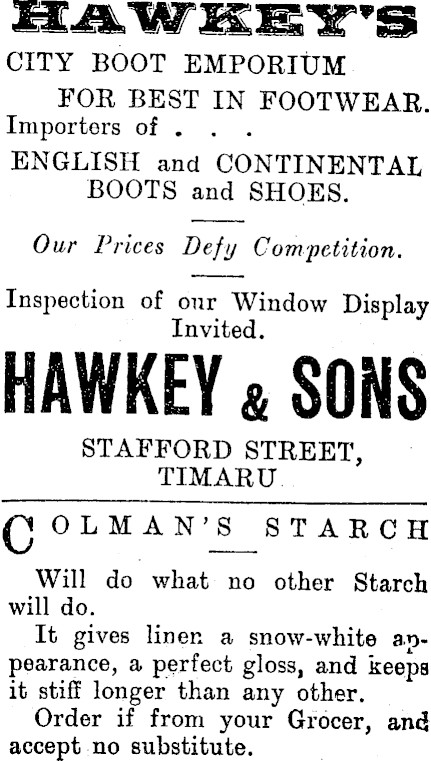 HAWKEY'S

CITY BOOT EMPORIUM

FOR BEST IN FOOTWEAR.

Importers of . . .

ENGLISH and CONTINENTAL BOOTS and SHOES.

Our Prices Defy Competition.

Inspection of our Window Display Invited.

HAWKEY & SONS

STAFFORD STREET,
TIMARU

COLMAN'S STARCH

Will do what no other Starch will do.

It gives linen a snow-white appearance, a perfect gloss, and keeps it stiff longer than any other.

Order if from your Grocer, and accept no substitute.